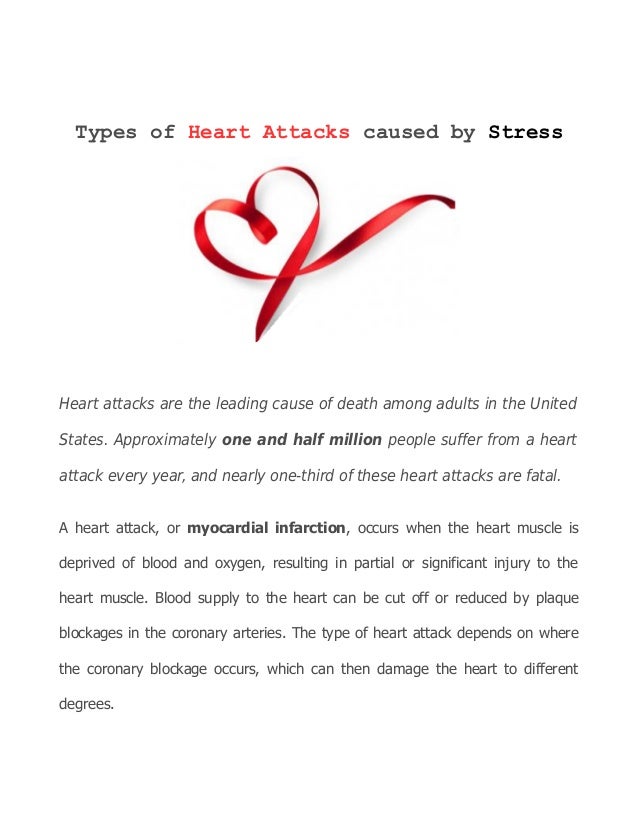 Types of Heart Attacks caused by Stress

Heart attacks are the leading cause of death among adults in the United States. Approximately one and half million people suffer from a heart attack every year, and nearly one-third of these heart attacks are fatal.

A heart attack, or myocardial infarction, occurs when the heart muscle is deprived of blood and oxygen, resulting in partial or significant injury to the heart muscle. Blood supply to the heart can be cut off or reduced by plaque blockages in the coronary arteries. The type of heart attack depends on where the coronary blockage occurs, which can then damage the heart to different degrees.